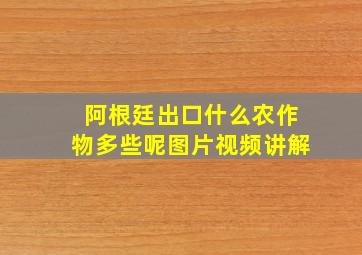 阿根廷出口什么农作物多些呢图片视频讲解